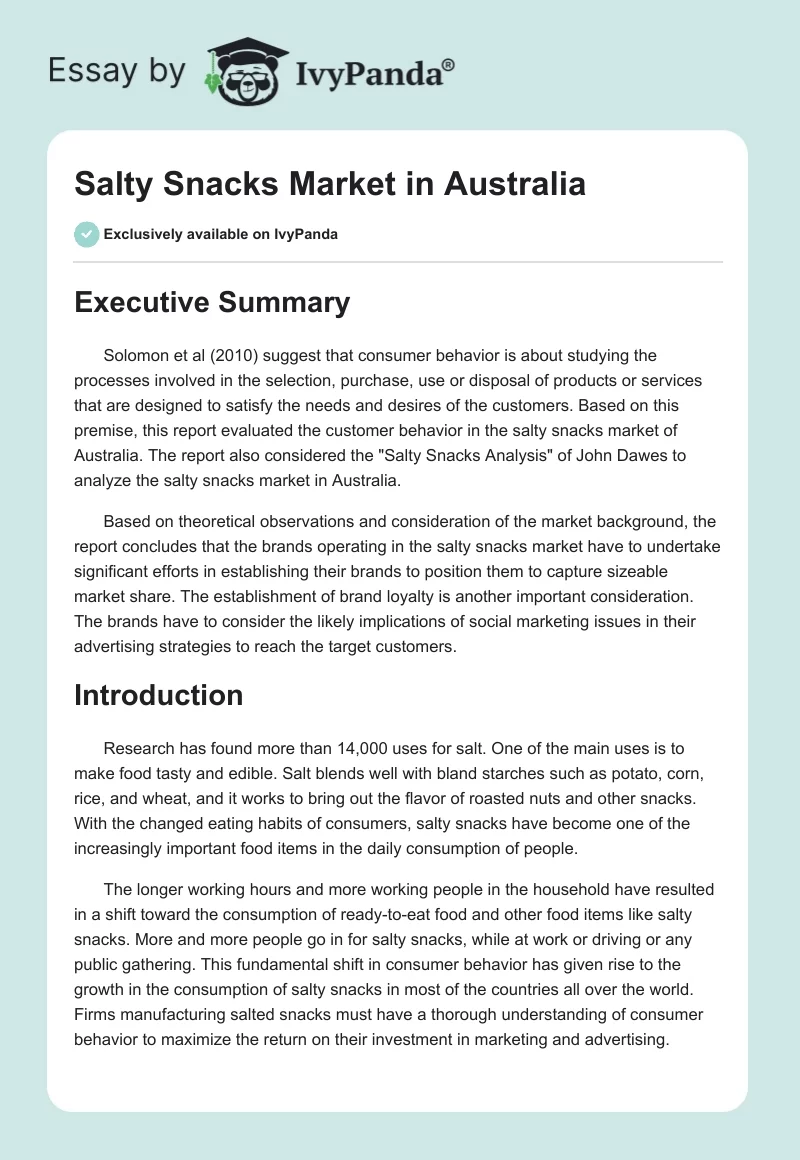 Essay by IvyPanda®

Salty Snacks Market in Australia

Exclusively available on IvyPanda

Executive Summary

Solomon et al (2010) suggest that consumer behavior is about studying the processes involved in the selection, purchase, use or disposal of products or services that are designed to satisfy the needs and desires of the customers. Based on this premise, this report evaluated the customer behavior in the salty snacks market of Australia. The report also considered the "Salty Snacks Analysis" of John Dawes to analyze the salty snacks market in Australia.

Based on theoretical observations and consideration of the market background, the report concludes that the brands operating in the salty snacks market have to undertake significant efforts in establishing their brands to position them to capture sizeable market share. The establishment of brand loyalty is another important consideration. The brands have to consider the likely implications of social marketing issues in their advertising strategies to reach the target customers.

Introduction

Research has found more than 14,000 uses for salt. One of the main uses is to make food tasty and edible. Salt blends well with bland starches such as potato, corn, rice, and wheat, and it works to bring out the flavor of roasted nuts and other snacks. With the changed eating habits of consumers, salty snacks have become one of the increasingly important food items in the daily consumption of people.

The longer working hours and more working people in the household have resulted in a shift toward the consumption of ready-to-eat food and other food items like salty snacks. More and more people go in for salty snacks, while at work or driving or any public gathering. This fundamental shift in consumer behavior has given rise to the growth in the consumption of salty snacks in most of the countries all over the world. Firms manufacturing salted snacks must have a thorough understanding of consumer behavior to maximize the return on their investment in marketing and advertising.